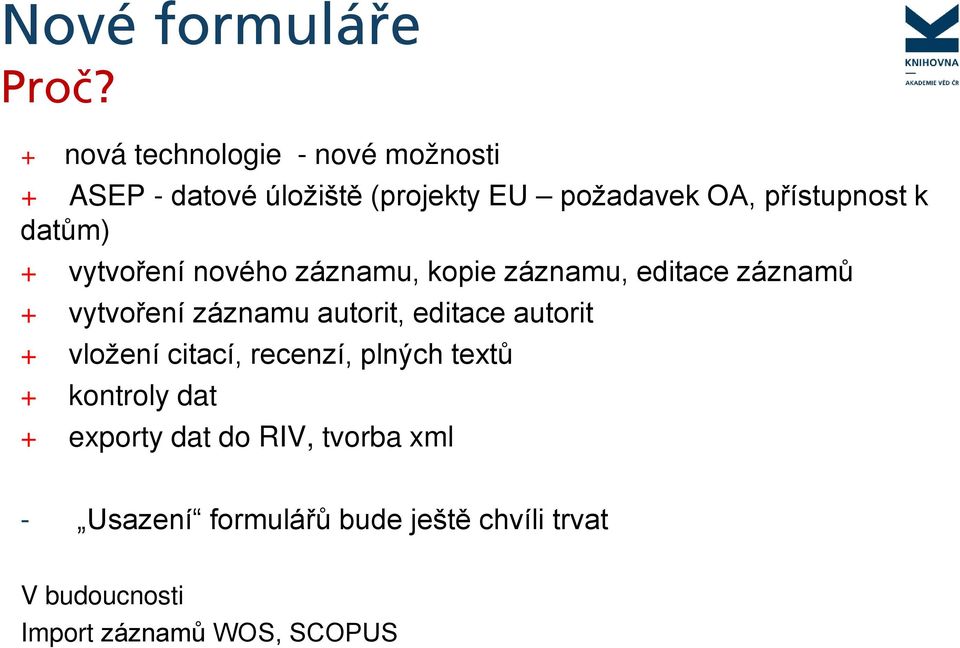 Nové formuláře
Proč?

KNIHOVNA
AKADEMIE VĚD ČR

+ nová technologie - nové možnosti
+ ASEP - datové úložiště (projekty EU – požadavek OA, přístupnost k datům)
+ vytvoření nového záznamu, kopie záznamu, editace záznamů
+ vytvoření záznamu autorit, editace autorit
+ vložení citací, recenzí, plných textů
+ kontroly dat
+ exporty dat do RIV, tvorba xml

- „Usazení“ formulářů bude ještě chvíli trvat

V budoucnosti
Import záznamů WOS, SCOPUS